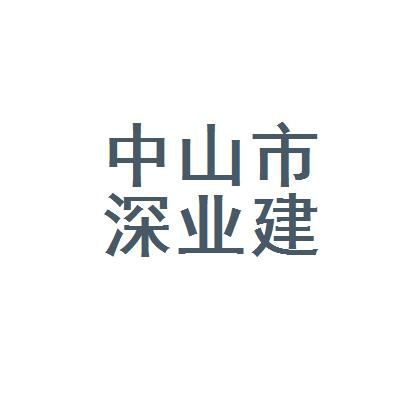 中山市
深业建